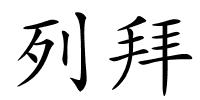 列拜